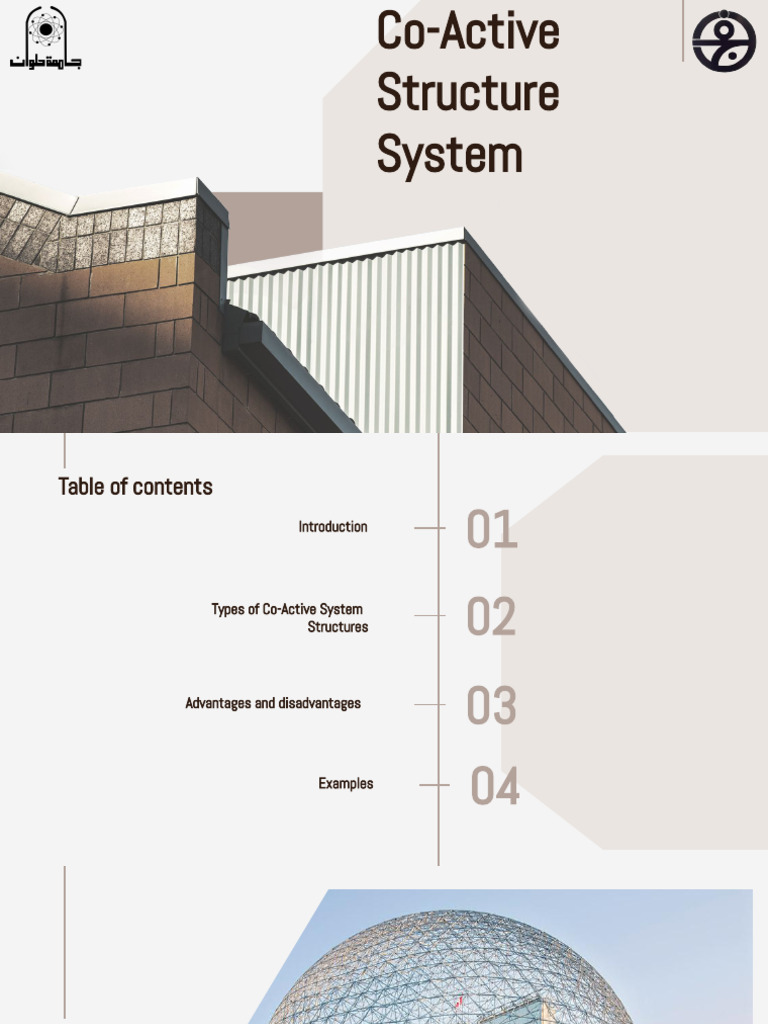 جامعة حلوان

Co-Active Structure System

Table of contents

Introduction 01

Types of Co-Active System Structures 02

Advantages and disadvantages 03

Examples 04